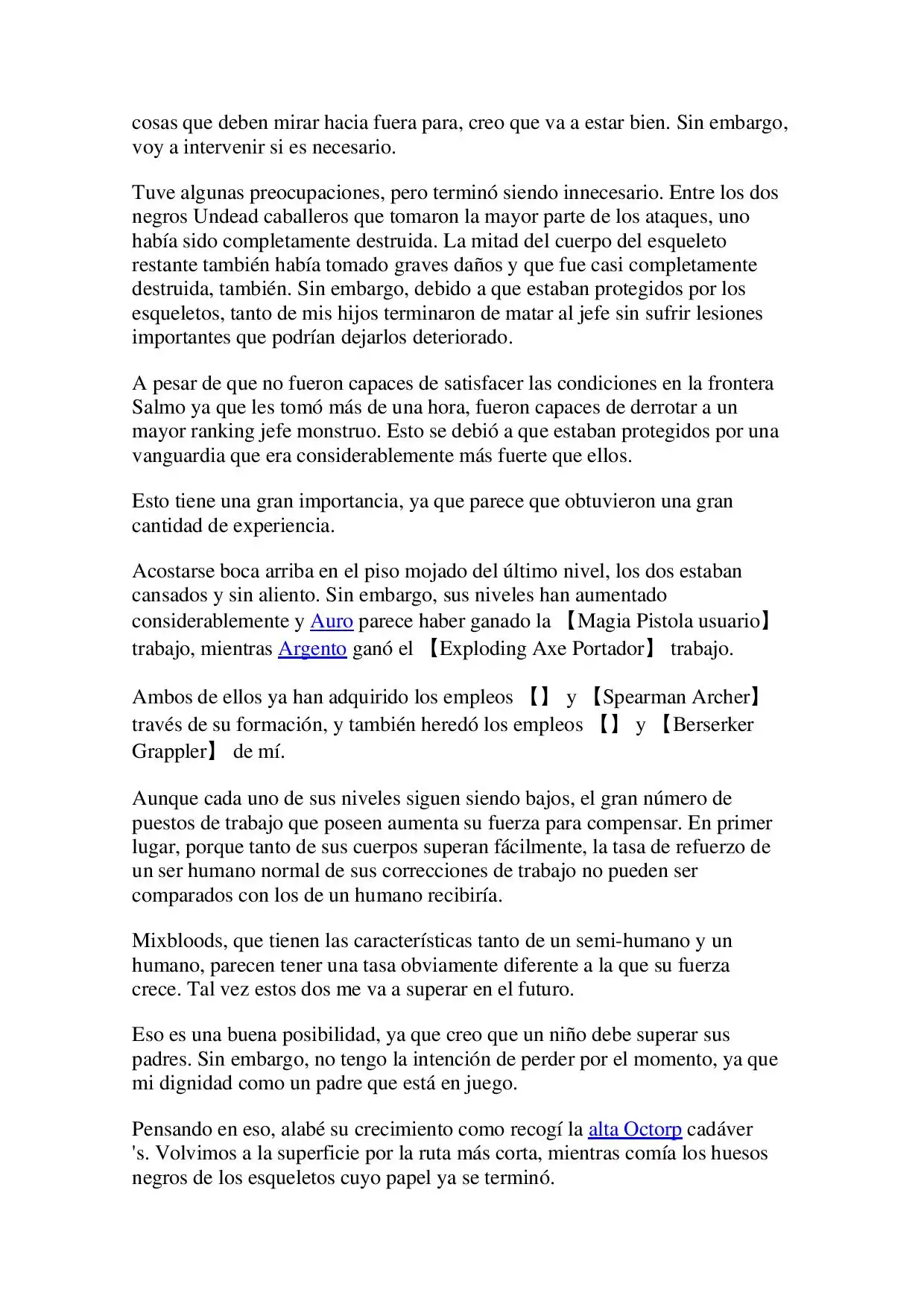 cosas que deben mirar hacia fuera para, creo que va a estar bien. Sin embargo, voy a intervenir si es necesario.

Tuve algunas preocupaciones, pero terminó siendo innecesario. Entre los dos negros Undead caballeros que tomaron la mayor parte de los ataques, uno había sido completamente destruida. La mitad del cuerpo del esqueleto restante también había tomado graves daños y que fue casi completamente destruida, también. Sin embargo, debido a que estaban protegidos por los esqueletos, tanto de mis hijos terminaron de matar al jefe sin sufrir lesiones importantes que podrían dejarlos deteriorado.

A pesar de que no fueron capaces de satisfacer las condiciones en la frontera Salmo ya que les tomó más de una hora, fueron capaces de derrotar a un mayor ranking jefe monstruo. Esto se debió a que estaban protegidos por una vanguardia que era considerablemente más fuerte que ellos.

Esto tiene una gran importancia, ya que parece que obtuvieron una gran cantidad de experiencia.

Acostarse boca arriba en el piso mojado del último nivel, los dos estaban cansados y sin aliento. Sin embargo, sus niveles han aumentado considerablemente y Auro parece haber ganado la 【Magia Pistola usuario】 trabajo, mientras Argento ganó el 【Exploding Axe Portador】 trabajo.

Ambos de ellos ya han adquirido los empleos 【】 y 【Spearman Archer】 través de su formación, y también heredó los empleos 【】 y 【Berserker Grappler】 de mí.

Aunque cada uno de sus niveles siguen siendo bajos, el gran número de puestos de trabajo que poseen aumenta su fuerza para compensar. En primer lugar, porque tanto de sus cuerpos superan fácilmente, la tasa de refuerzo de un ser humano normal de sus correcciones de trabajo no pueden ser comparados con los de un humano recibiría.

Mixbloods, que tienen las características tanto de un semi-humano y un humano, parecen tener una tasa obviamente diferente a la que su fuerza crece. Tal vez estos dos me va a superar en el futuro.

Eso es una buena posibilidad, ya que creo que un niño debe superar sus padres. Sin embargo, no tengo la intención de perder por el momento, ya que mi dignidad como un padre que está en juego.

Pensando en eso, alabé su crecimiento como recogí la alta Octorp cadáver 's. Volvimos a la superficie por la ruta más corta, mientras comía los huesos negros de los esqueletos cuyo papel ya se terminó.